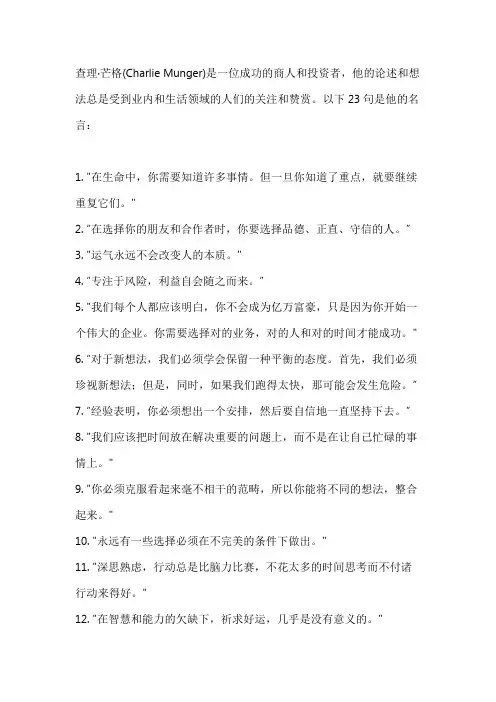 查理·芒格(Charlie Munger)是一位成功的商人和投资者，他的论述和想法总是受到业内和生活领域的人们的关注和赞赏。以下 23 句是他的名言：

1. "在生命中，你需要知道许多事情。但一旦你知道了重点，就要继续重复它们。"

2. "在选择你的朋友和合作者时，你要选择品德、正直、守信的人。"

3. "运气永远不会改变人的本质。"

4. "专注于风险，利益自会随之而来。"

5. "我们每个人都应该明白，你不会成为亿万富豪，只是因为你开始一个伟大的企业。你需要选择对的业务，对的人和对的时间才能成功。"

6. "对于新想法，我们必须学会保留一种平衡的态度。首先，我们必须珍视新想法；但是，同时，如果我们跑得太快，那可能会发生危险。"

7. "经验表明，你必须想出一个安排，然后要自信地一直坚持下去。"

8. "我们应该把时间放在解决重要的问题上，而不是在让自己忙碌的事情上。"

9. "你必须克服看起来毫不相干的范畴，所以你能将不同的想法，整合起来。"

10. "永远有一些选择必须在不完美的条件下做出。"

11. "深思熟虑，行动总是比脑力比赛，不花太多的时间思考而不付诸行动来得好。"

12. "在智慧和能力的欠缺下，祈求好运，几乎是没有意义的。"